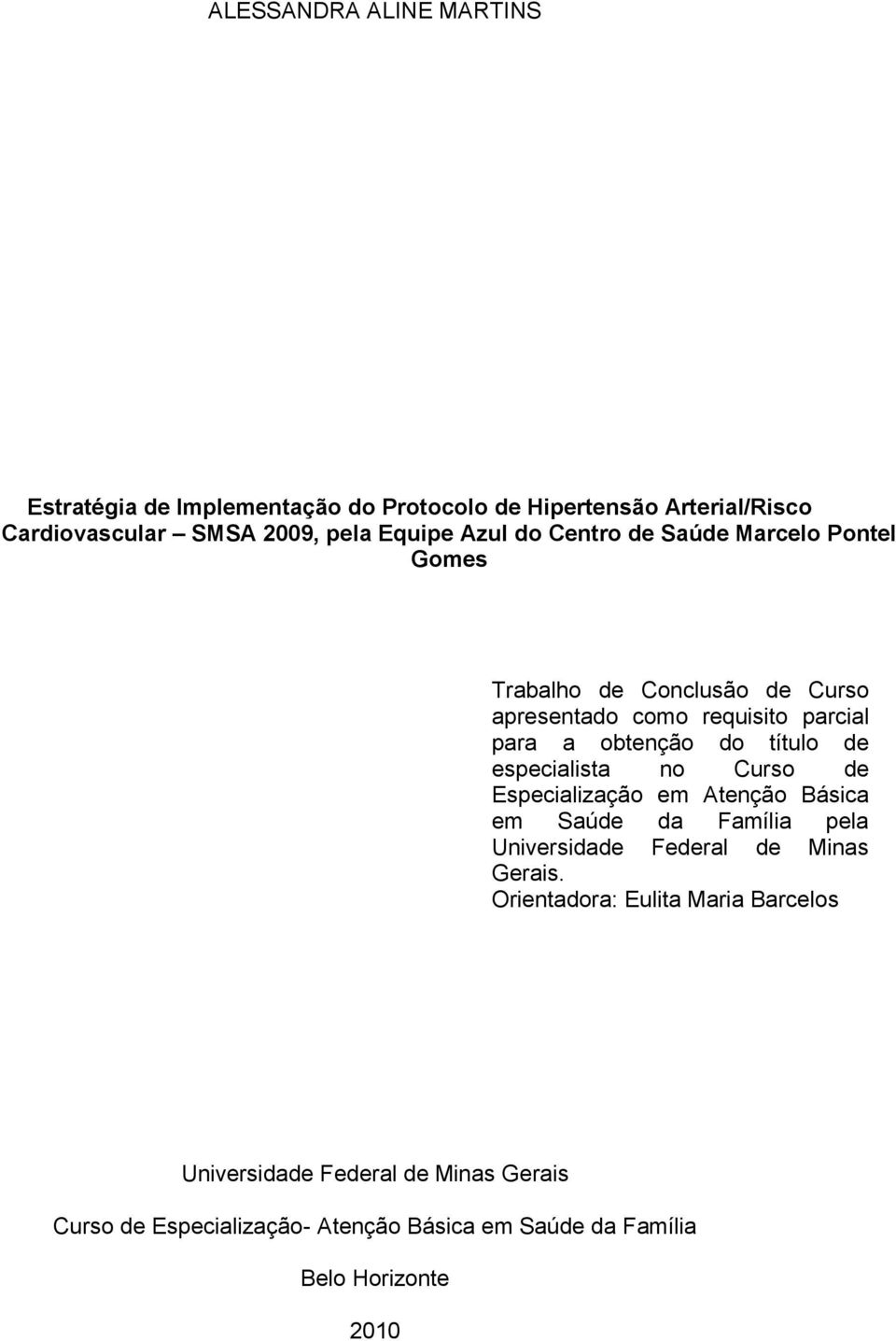 ALESSANDRA ALINE MARTINS

Estratégia de Implementação do Protocolo de Hipertensão Arterial/Risco Cardiovascular – SMSA 2009, pela Equipe Azul do Centro de Saúde Marcelo Pontel Gomes

Trabalho de Conclusão de Curso apresentado como requisito parcial para a obtenção do título de especialista no Curso de Especialização em Atenção Básica em Saúde da Família pela Universidade Federal de Minas Gerais.

Orientadora: Eulita Maria Barcelos

Universidade Federal de Minas Gerais

Curso de Especialização- Atenção Básica em Saúde da Família

Belo Horizonte

2010